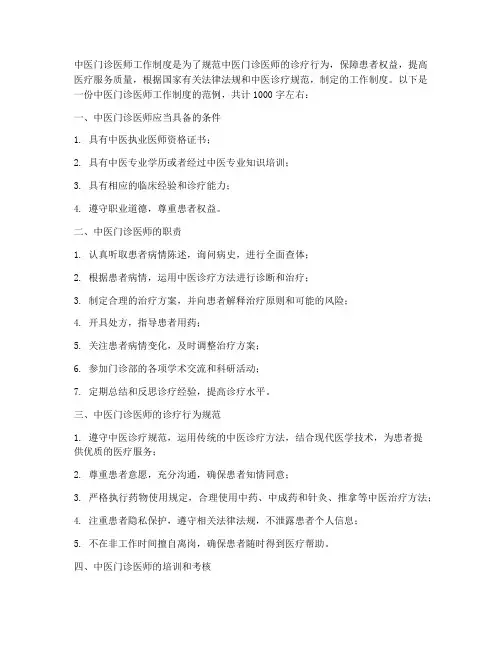 中医门诊医师工作制度是为了规范中医门诊医师的诊疗行为，保障患者权益，提高医疗服务质量，根据国家有关法律法规和中医诊疗规范，制定的工作制度。以下是一份中医门诊医师工作制度的范例，共计 1000 字左右：

一、中医门诊医师应当具备的条件

1. 具有中医执业医师资格证书；

2. 具有中医专业学历或者经过中医专业知识培训；

3. 具有相应的临床经验和诊疗能力；

4. 遵守职业道德，尊重患者权益。

二、中医门诊医师的职责

1. 认真听取患者病情陈述，询问病史，进行全面查体；

2. 根据患者病情，运用中医诊疗方法进行诊断和治疗；

3. 制定合理的治疗方案，并向患者解释治疗原则和可能的风险；

4. 开具处方，指导患者用药；

5. 关注患者病情变化，及时调整治疗方案；

6. 参加门诊部的各项学术交流和科研活动；

7. 定期总结和反思诊疗经验，提高诊疗水平。

三、中医门诊医师的诊疗行为规范

1. 遵守中医诊疗规范，运用传统的中医诊疗方法，结合现代医学技术，为患者提供优质的医疗服务；

2. 尊重患者意愿，充分沟通，确保患者知情同意；

3. 严格执行药物使用规定，合理使用中药、中成药和针灸、推拿等中医治疗方法；

4. 注重患者隐私保护，遵守相关法律法规，不泄露患者个人信息；

5. 不在非工作时间擅自离岗，确保患者随时得到医疗帮助。

四、中医门诊医师的培训和考核